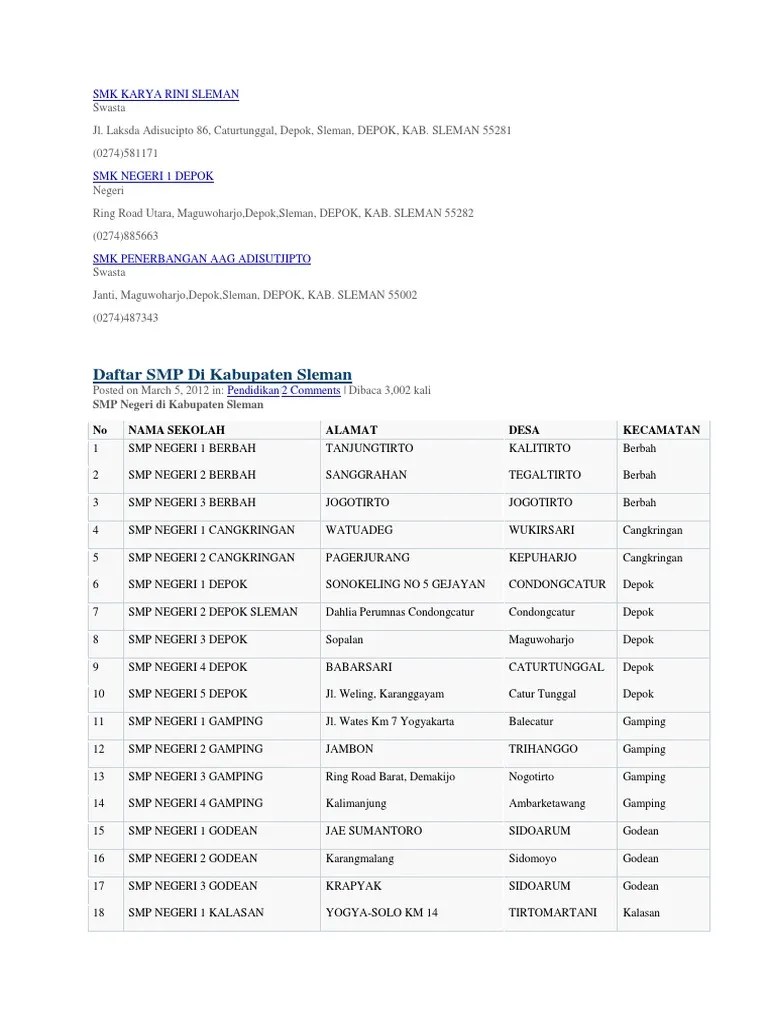 SMK KARYA RINI SLEMAN
Swasta

Jl. Laksda Adisucipto 86, Caturtunggal, Depok, Sleman, DEPOK, KAB. SLEMAN 55281

(0274)581171

SMK NEGERI 1 DEPOK
Negeri

Ring Road Utara, Maguwoharjo,Depok,Sleman, DEPOK, KAB. SLEMAN 55282

(0274)885663

SMK PENERBANGAN AAG ADISUTJIPTO
Swasta

Janti, Maguwoharjo,Depok,Sleman, DEPOK, KAB. SLEMAN 55002

(0274)487343

Daftar SMP Di Kabupaten Sleman

Posted on March 5, 2012 in: Pendidikan 2 Comments | Dibaca 3,002 kali
SMP Negeri di Kabupaten Sleman

| No | NAMA SEKOLAH | ALAMAT | DESA | KECAMATAN |
|---|---|---|---|---|
| 1 | SMP NEGERI 1 BERBAH | TANJUNGTIRTO | KALITIRTO | Berbah |
| 2 | SMP NEGERI 2 BERBAH | SANGGRAHAN | TEGALTIRTO | Berbah |
| 3 | SMP NEGERI 3 BERBAH | JOGOTIRTO | JOGOTIRTO | Berbah |
| 4 | SMP NEGERI 1 CANGKRINGAN | WATUADEG | WUKIRSARI | Cangkringan |
| 5 | SMP NEGERI 2 CANGKRINGAN | PAGERJURANG | KEPUHARJO | Cangkringan |
| 6 | SMP NEGERI 1 DEPOK | SONOKELING NO 5 GEJAYAN | CONDONGCATUR | Depok |
| 7 | SMP NEGERI 2 DEPOK SLEMAN | Dahlia Perumnas Condongcatur | Condongcatur | Depok |
| 8 | SMP NEGERI 3 DEPOK | Sopalan | Maguwoharjo | Depok |
| 9 | SMP NEGERI 4 DEPOK | BABARSARI | CATURTUNGGAL | Depok |
| 10 | SMP NEGERI 5 DEPOK | Jl. Weling, Karanggayam | Catur Tunggal | Depok |
| 11 | SMP NEGERI 1 GAMPING | Jl. Wates Km 7 Yogyakarta | Balecatur | Gamping |
| 12 | SMP NEGERI 2 GAMPING | JAMBON | TRIHANGGO | Gamping |
| 13 | SMP NEGERI 3 GAMPING | Ring Road Barat, Demakijo | Nogotirto | Gamping |
| 14 | SMP NEGERI 4 GAMPING | Kalimanjung | Ambarketawang | Gamping |
| 15 | SMP NEGERI 1 GODEAN | JAE SUMANTORO | SIDOARUM | Godean |
| 16 | SMP NEGERI 2 GODEAN | Karangmalang | Sidomoyo | Godean |
| 17 | SMP NEGERI 3 GODEAN | KRAPYAK | SIDOARUM | Godean |
| 18 | SMP NEGERI 1 KALASAN | YOGYA-SOLO KM 14 | TIRTOMARTANI | Kalasan |